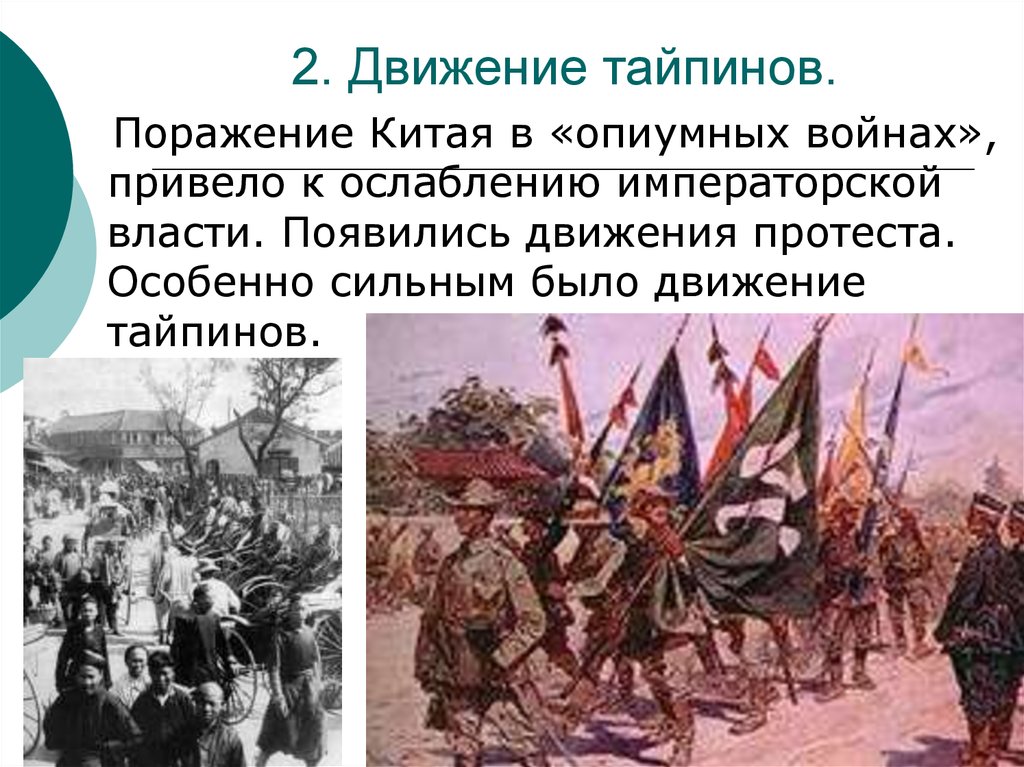 2. Движение тайпинов.

Поражение Китая в «опиумных войнах», привело к ослаблению императорской власти. Появились движения протеста. Особенно сильным было движение тайпинов.